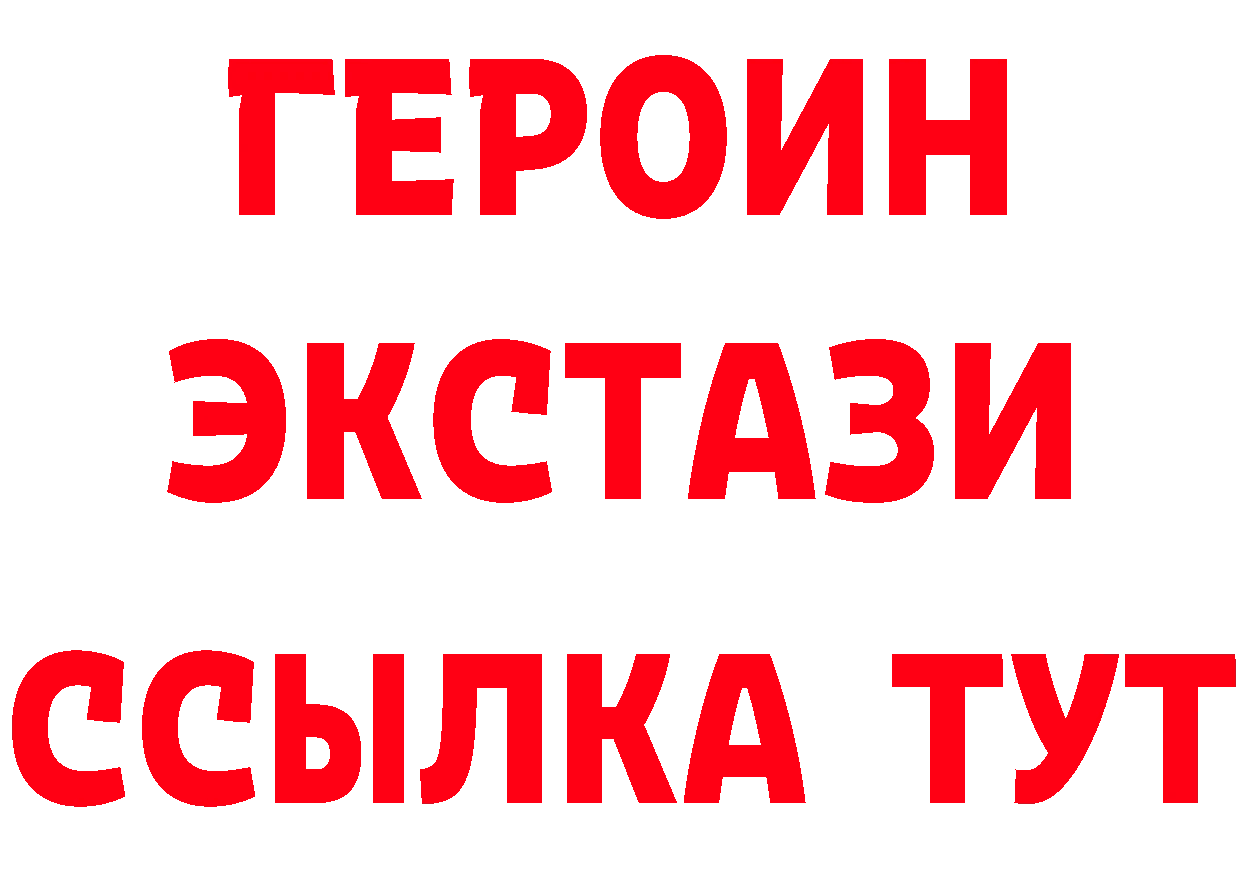 ГЕРОИН
ЭКСТАЗИ
ССЫЛКА ТУТ